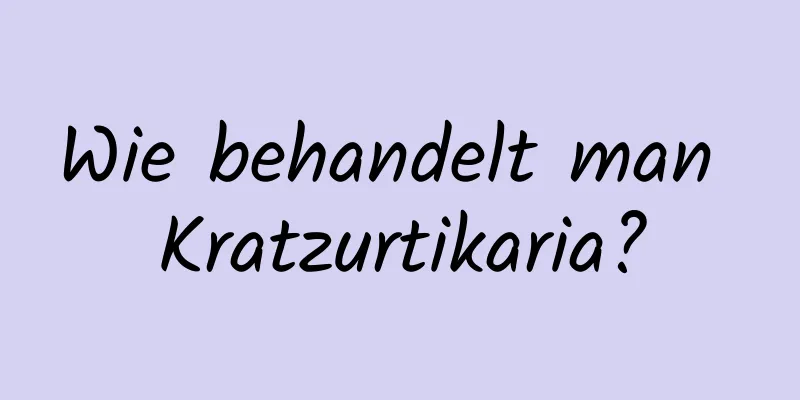 Wie behandelt man Kratzurtikaria?